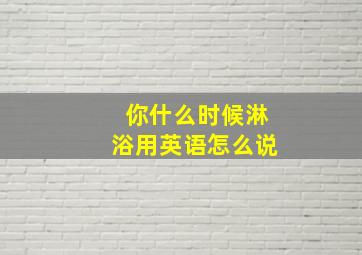 你什么时候淋浴用英语怎么说